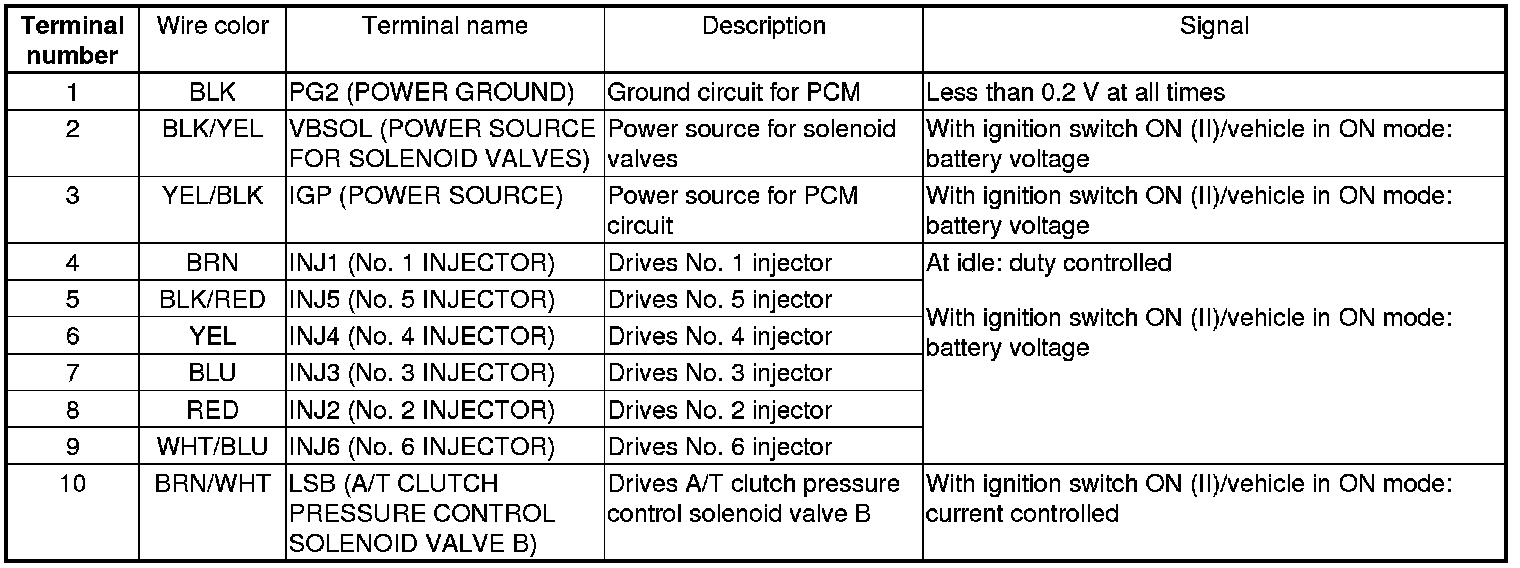 | Terminal number | Wire color | Terminal name | Description | Signal |
|---|---|---|---|---|
| 1 | BLK | PG2 (POWER GROUND) | Ground circuit for PCM | Less than 0.2 V at all times |
| 2 | BLK/YEL | VBSOL (POWER SOURCE FOR SOLENOID VALVES) | Power source for solenoid valves | With ignition switch ON (II)/vehicle in ON mode: battery voltage |
| 3 | YEL/BLK | IGP (POWER SOURCE) | Power source for PCM circuit | With ignition switch ON (II)/vehicle in ON mode: battery voltage |
| 4 | BRN | INJ1 (No. 1 INJECTOR) | Drives No. 1 injector | At idle: duty controlled With ignition switch ON (II)/vehicle in ON mode: battery voltage |
| 5 | BLK/RED | INJ5 (No. 5 INJECTOR) | Drives No. 5 injector | |
| 6 | YEL | INJ4 (No. 4 INJECTOR) | Drives No. 4 injector | |
| 7 | BLU | INJ3 (No. 3 INJECTOR) | Drives No. 3 injector | |
| 8 | RED | INJ2 (No. 2 INJECTOR) | Drives No. 2 injector | |
| 9 | WHT/BLU | INJ6 (No. 6 INJECTOR) | Drives No. 6 injector | |
| 10 | BRN/WHT | LSB (A/T CLUTCH PRESSURE CONTROL SOLENOID VALVE B) | Drives A/T clutch pressure control solenoid valve B | With ignition switch ON (II)/vehicle in ON mode: current controlled |